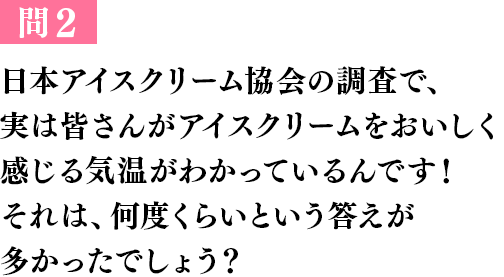 問2

日本アイスクリーム協会の調査で、実は皆さんがアイスクリームをおいしく感じる気温がわかっているんです！それは、何度くらいという答えが多かったでしょう？